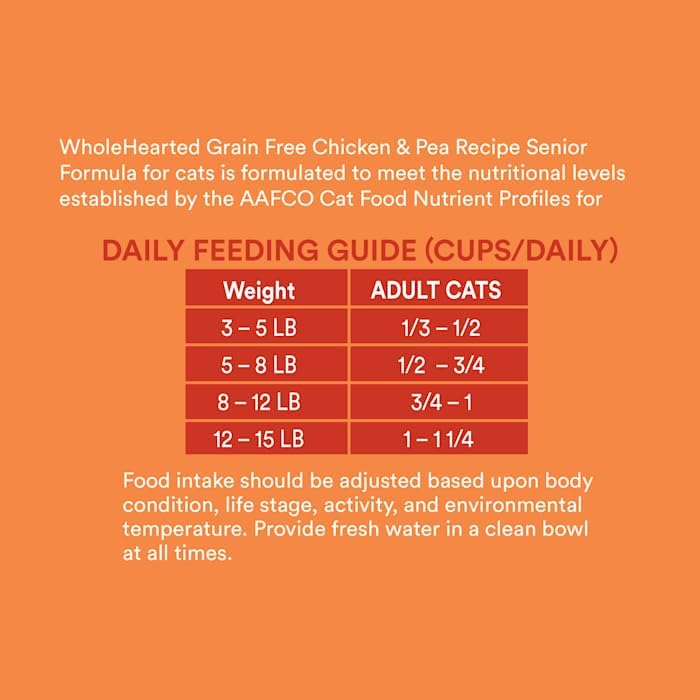 WholeHearted Grain Free Chicken & Pea Recipe Senior Formula for cats is formulated to meet the nutritional levels established by the AAFCO Cat Food Nutrient Profiles for

DAILY FEEDING GUIDE (CUPS/DAILY)

| Weight | ADULT CATS |
|---|---|
| 3 – 5 LB | 1/3 – 1/2 |
| 5 – 8 LB | 1/2 – 3/4 |
| 8 – 12 LB | 3/4 – 1 |
| 12 – 15 LB | 1 – 1 1/4 |

Food intake should be adjusted based upon body condition, life stage, activity, and environmental temperature. Provide fresh water in a clean bowl at all times.